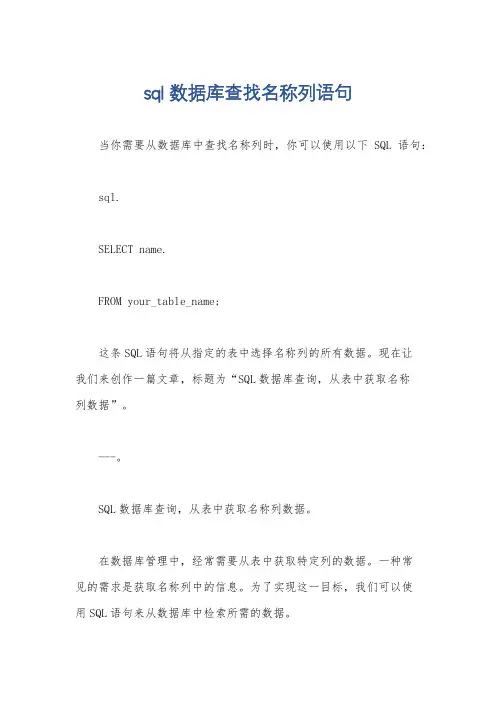 sql 数据库查找名称列语句

当你需要从数据库中查找名称列时，你可以使用以下 SQL 语句：

sql.

SELECT name.

FROM your_table_name;

这条 SQL 语句将从指定的表中选择名称列的所有数据。现在让我们来创作一篇文章，标题为“SQL 数据库查询，从表中获取名称列数据”。

---。

SQL 数据库查询，从表中获取名称列数据。

在数据库管理中，经常需要从表中获取特定列的数据。一种常见的需求是获取名称列中的信息。为了实现这一目标，我们可以使用 SQL 语句来从数据库中检索所需的数据。